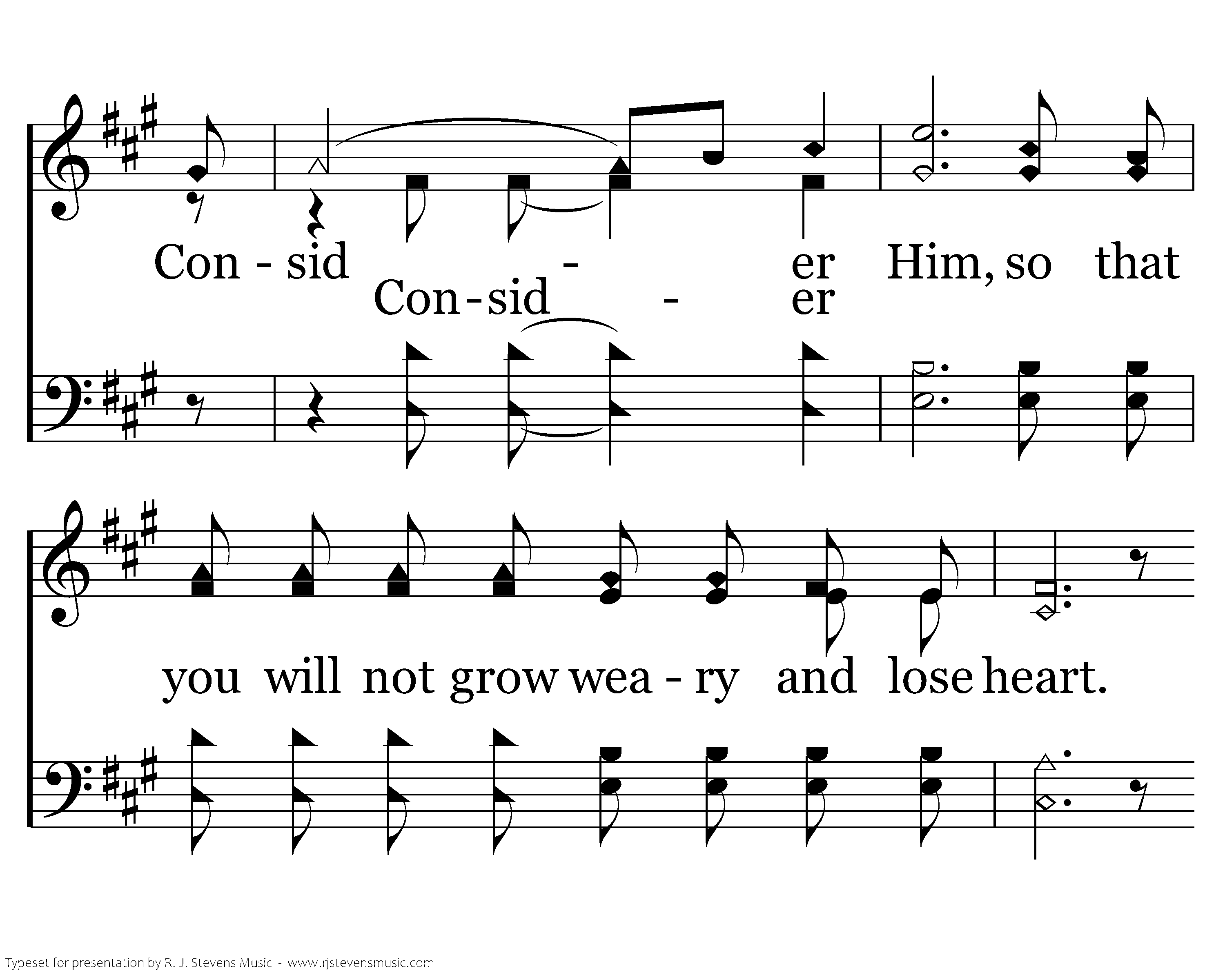 Con - sid - er Him, so that

Con - sid - er

you will not grow wea - ry and lose heart.

Typeset for presentation by R. J. Stevens Music - www.rjstevensmusic.com